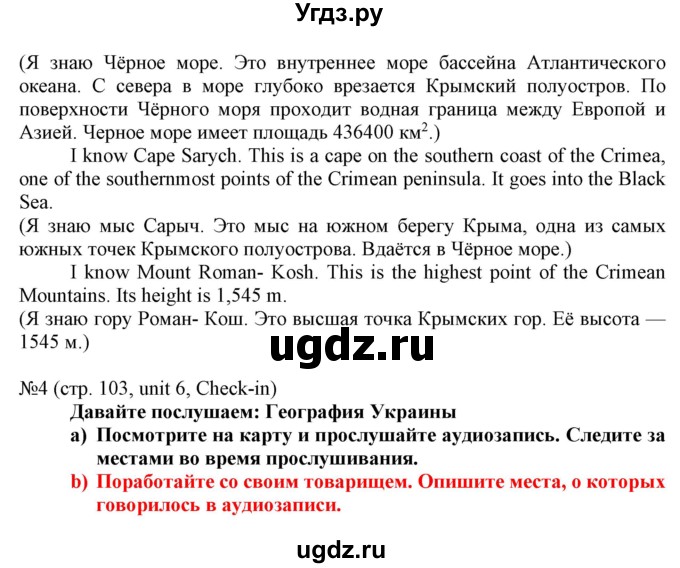 Угдз.ру

(Я знаю Чёрное море. Это внутреннее море бассейна Атлантического океана. С севера в море глубоко врезается Крымский полуостров. По поверхности Чёрного моря проходит водная граница между Европой и Азией. Черное море имеет площадь 436400 км$^2$.)

I know Cape Sarych. This is a cape on the southern coast of the Crimea, one of the southernmost points of the Crimean peninsula. It goes into the Black Sea.

(Я знаю мыс Сарыч. Это мыс на южном берегу Крыма, одна из самых южных точек Крымского полуострова. Вдаётся в Чёрное море.)

I know Mount Roman- Kosh. This is the highest point of the Crimean Mountains. Its height is 1,545 m.

(Я знаю гору Роман- Кош. Это высшая точка Крымских гор. Её высота — 1545 м.)

ugdz.ru

№4 (стр. 103, unit 6, Check-in)

Давайте послушаем: География Украины

a) Посмотрите на карту и прослушайте аудиозапись. Следите за местами во время прослушивания.

b) Поработайте со своим товарищем. Опишите места, о которых говорилось в аудиозаписи.

ugdz.ru